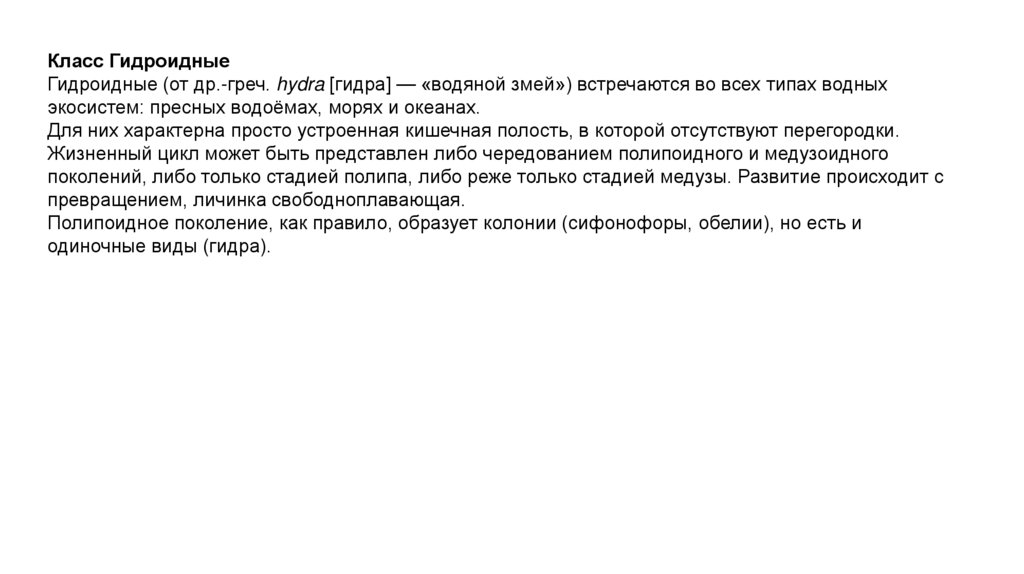 Класс Гидроидные
Гидроидные (от др.-греч. hydra [гидра] — «водяной змей») встречаются во всех типах водных экосистем: пресных водоёмах, морях и океанах.
Для них характерна просто устроенная кишечная полость, в которой отсутствуют перегородки.
Жизненный цикл может быть представлен либо чередованием полипоидного и медузоидного поколений, либо только стадией полипа, либо реже только стадией медузы. Развитие происходит с превращением, личинка свободноплавающая.
Полипоидное поколение, как правило, образует колонии (сифонофоры, обелии), но есть и одиночные виды (гидра).